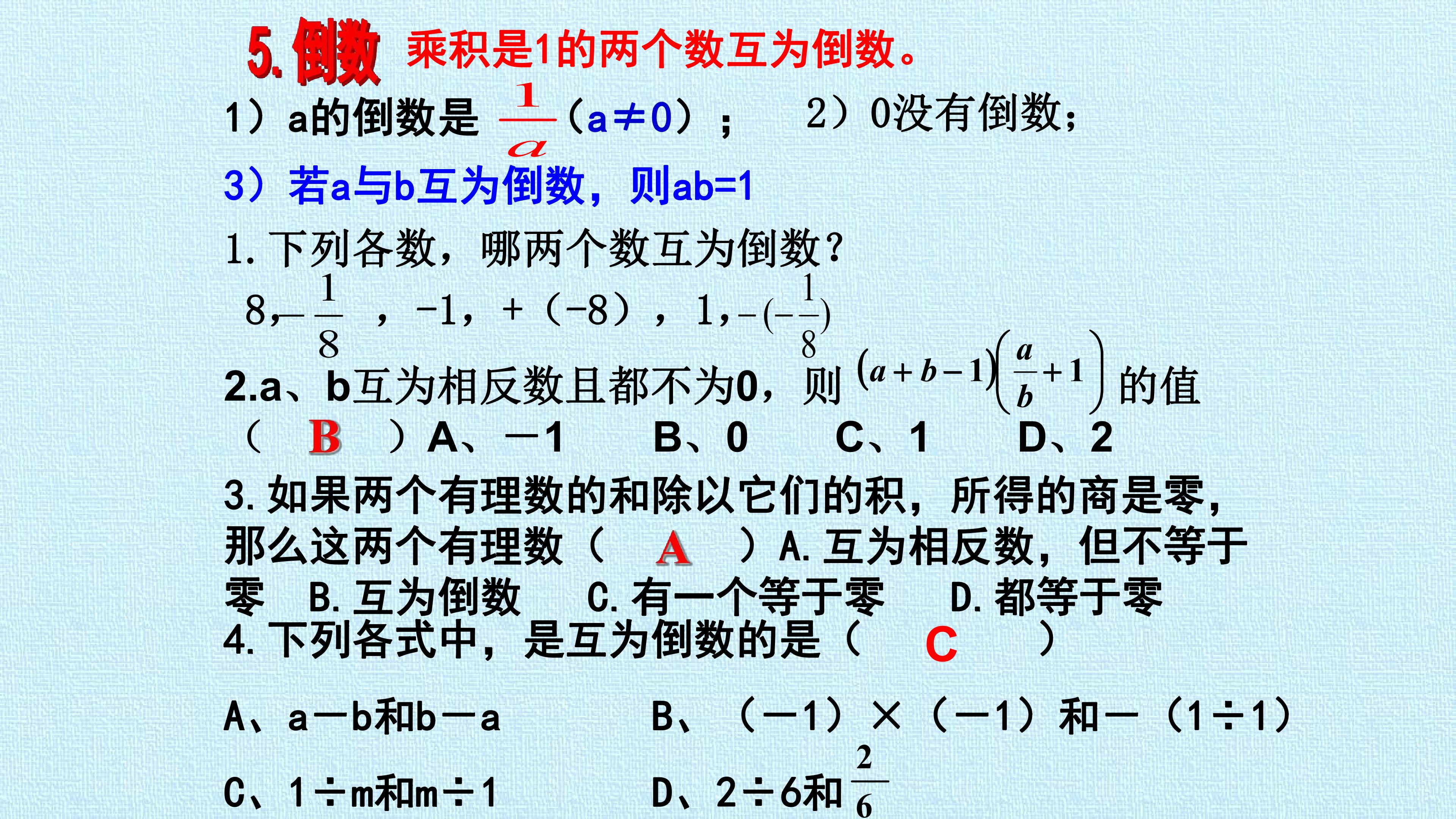 5.倒数 乘积是1的两个数互为倒数。

1）a的倒数是$\frac{1}{a}$（a≠0）； 2）0没有倒数；

3）若a与b互为倒数，则ab=1

1.下列各数，哪两个数互为倒数？

8，$-\frac{1}{8}$，-1，+（-8），1，$-(-\frac{1}{8})$

2.a、b互为相反数且都不为0，则$(a+b-1)\left(\frac{a}{b}+1\right)$的值（ B ）A、－1 B、0 C、1 D、2

3.如果两个有理数的和除以它们的积，所得的商是零，那么这两个有理数（ A ）A.互为相反数，但不等于零 B.互为倒数 C.有一个等于零 D.都等于零

4.下列各式中，是互为倒数的是（ C ）

A、a－b和b－a B、（－1）×（－1）和－（1÷1）

C、1÷m和m÷1 D、2÷6和$\frac{2}{6}$